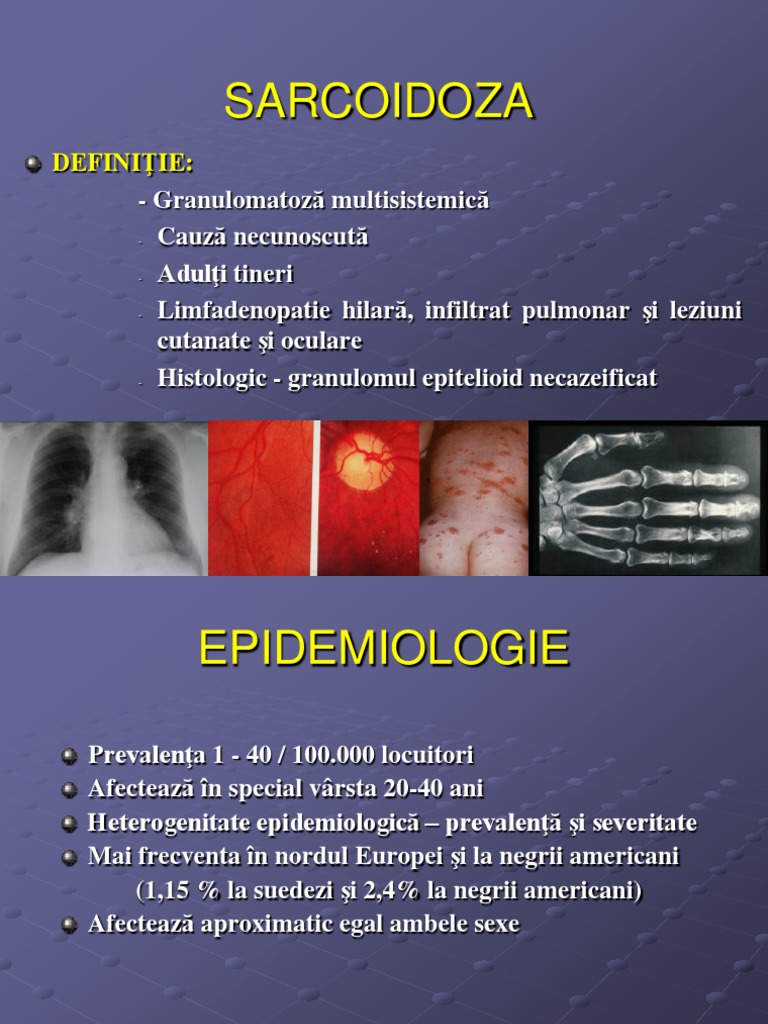 SARCOIDOZA

DEFINIŢIE:

- Granulomatoză multisistemică

- Cauză necunoscută

- Adulţi tineri

- Limfadenopatie hilară, infiltrat pulmonar şi leziuni cutanate şi oculare

- Histologic - granulomul epitelioid necazeificat

EPIDEMIOLOGIE

Prevalenţa 1 - 40 / 100.000 locuitori

Afectează în special vârsta 20-40 ani

Heterogenitate epidemiologică – prevalenţă şi severitate

Mai frecventa în nordul Europei şi la negrii americani
(1,15 % la suedezi şi 2,4% la negrii americani)

Afectează aproximatic egal ambele sexe